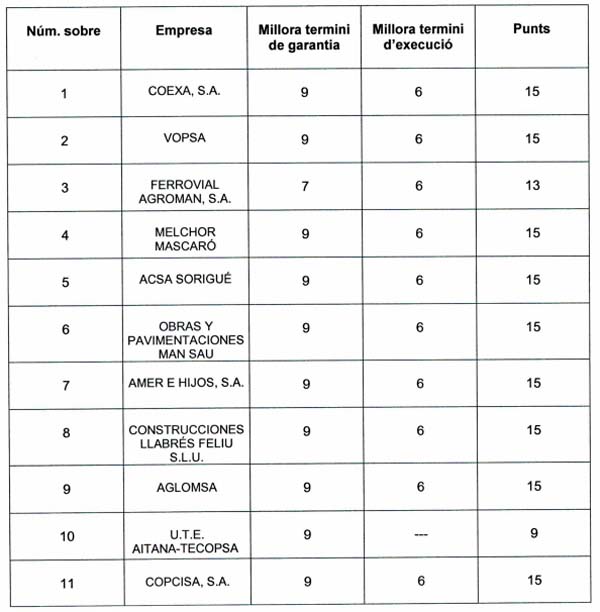 | Núm. sobre | Empresa | Millora termini de garantia | Millora termini d'execució | Punts |
|---|---|---|---|---|
| 1 | COEXA, S.A. | 9 | 6 | 15 |
| 2 | VOPSA | 9 | 6 | 15 |
| 3 | FERROVIAL AGROMAN, S.A. | 7 | 6 | 13 |
| 4 | MELCHOR MASCARÓ | 9 | 6 | 15 |
| 5 | ACSA SORIGUÉ | 9 | 6 | 15 |
| 6 | OBRAS Y PAVIMENTACIONES MAN SAU | 9 | 6 | 15 |
| 7 | AMER E HIJOS, S.A. | 9 | 6 | 15 |
| 8 | CONSTRUCCIONES LLABRÉS FELIU S.L.U. | 9 | 6 | 15 |
| 9 | AGLOMSA | 9 | 6 | 15 |
| 10 | U.T.E. AITANA-TECOPSA | 9 | --- | 9 |
| 11 | COPCISA, S.A. | 9 | 6 | 15 |